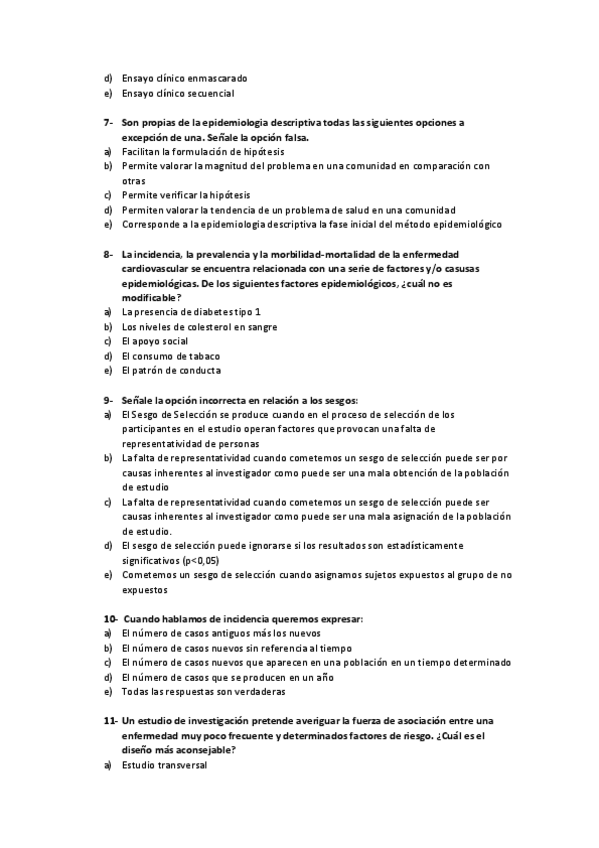 d) Ensayo clínico enmascarado
e) Ensayo clínico secuencial

7- Son propias de la epidemiologia descriptiva todas las siguientes opciones a excepción de una. Señale la opción falsa.
a) Facilitan la formulación de hipótesis
b) Permite valorar la magnitud del problema en una comunidad en comparación con otras
c) Permite verificar la hipótesis
d) Permiten valorar la tendencia de un problema de salud en una comunidad
e) Corresponde a la epidemiologia descriptiva la fase inicial del método epidemiológico

8- La incidencia, la prevalencia y la morbilidad-mortalidad de la enfermedad cardiovascular se encuentra relacionada con una serie de factores y/o casusas epidemiológicas. De los siguientes factores epidemiológicos, ¿cuál no es modificable?
a) La presencia de diabetes tipo 1
b) Los niveles de colesterol en sangre
c) El apoyo social
d) El consumo de tabaco
e) El patrón de conducta

9- Señale la opción incorrecta en relación a los sesgos:
a) El Sesgo de Selección se produce cuando en el proceso de selección de los participantes en el estudio operan factores que provocan una falta de representatividad de personas
b) La falta de representatividad cuando cometemos un sesgo de selección puede ser por causas inherentes al investigador como puede ser una mala obtención de la población de estudio
c) La falta de representatividad cuando cometemos un sesgo de selección puede ser causas inherentes al investigador como puede ser una mala asignación de la población de estudio.
d) El sesgo de selección puede ignorarse si los resultados son estadísticamente significativos (p<0,05)
e) Cometemos un sesgo de selección cuando asignamos sujetos expuestos al grupo de no expuestos

10- Cuando hablamos de incidencia queremos expresar:
a) El número de casos antiguos más los nuevos
b) El número de casos nuevos sin referencia al tiempo
c) El número de casos nuevos que aparecen en una población en un tiempo determinado
d) El número de casos que se producen en un año
e) Todas las respuestas son verdaderas

11- Un estudio de investigación pretende averiguar la fuerza de asociación entre una enfermedad muy poco frecuente y determinados factores de riesgo. ¿Cuál es el diseño más aconsejable?
a) Estudio transversal